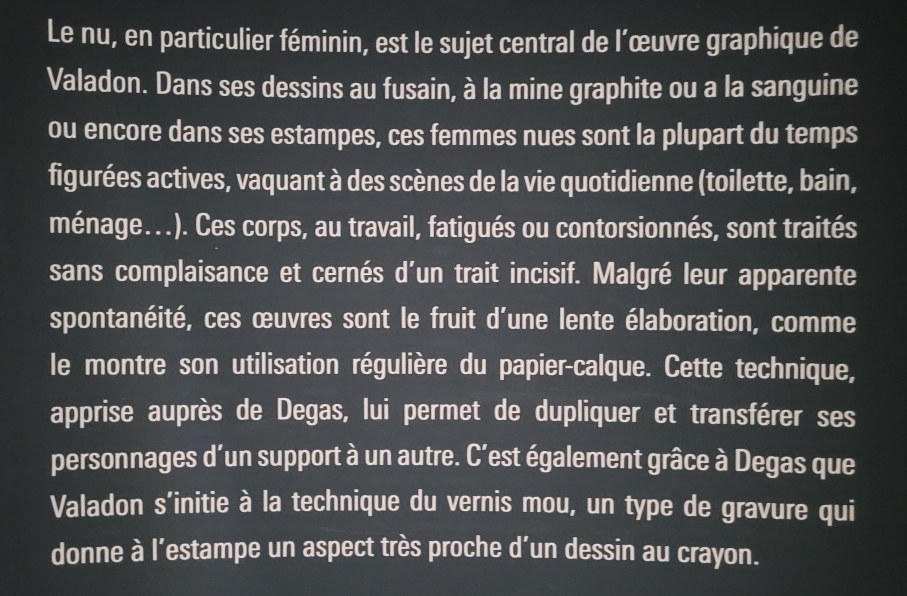 Le nu, en particulier féminin, est le sujet central de l'œuvre graphique de Valadon. Dans ses dessins au fusain, à la mine graphite ou a la sanguine ou encore dans ses estampes, ces femmes nues sont la plupart du temps figurées actives, vaquant à des scènes de la vie quotidienne (toilette, bain, ménage…). Ces corps, au travail, fatigués ou contorsionnés, sont traités sans complaisance et cernés d'un trait incisif. Malgré leur apparente spontanéité, ces œuvres sont le fruit d'une lente élaboration, comme le montre son utilisation régulière du papier-calque. Cette technique, apprise auprès de Degas, lui permet de dupliquer et transférer ses personnages d'un support à un autre. C'est également grâce à Degas que Valadon s'initie à la technique du vernis mou, un type de gravure qui donne à l'estampe un aspect très proche d'un dessin au crayon.